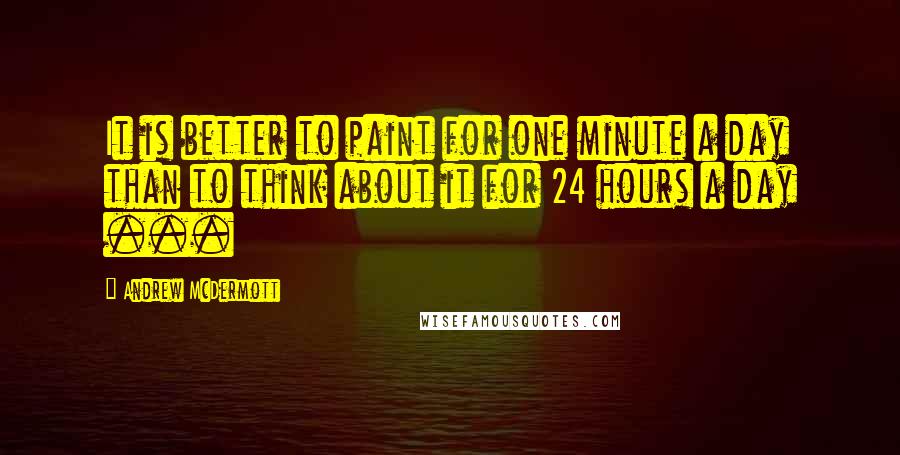 It is better to paint for one minute a day than to think about it for 24 hours a day ...

Andrew McDermott

WISEFAMOUSQUOTES.COM